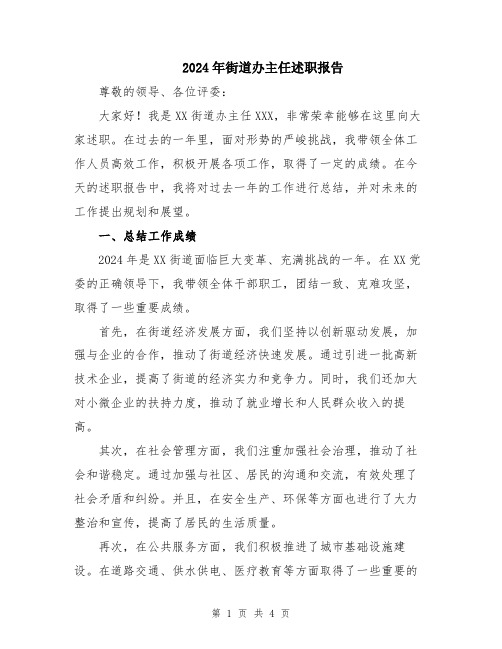 2024年街道办主任述职报告

尊敬的领导、各位评委：

大家好！我是XX街道办主任XXX，非常荣幸能够在这里向大家述职。在过去的一年里，面对形势的严峻挑战，我带领全体工作人员高效工作，积极开展各项工作，取得了一定的成绩。在今天的述职报告中，我将对过去一年的工作进行总结，并对未来的工作提出规划和展望。

一、总结工作成绩

2024年是XX街道面临巨大变革、充满挑战的一年。在XX党委的正确领导下，我带领全体干部职工，团结一致、克难攻坚，取得了一些重要成绩。

首先，在街道经济发展方面，我们坚持以创新驱动发展，加强与企业的合作，推动了街道经济快速发展。通过引进一批高新技术企业，提高了街道的经济实力和竞争力。同时，我们还加大对小微企业的扶持力度，推动了就业增长和人民群众收入的提高。

其次，在社会管理方面，我们注重加强社会治理，推动了社会和谐稳定。通过加强与社区、居民的沟通和交流，有效处理了社会矛盾和纠纷。并且，在安全生产、环保等方面也进行了大力整治和宣传，提高了居民的生活质量。

再次，在公共服务方面，我们积极推进了城市基础设施建设。在道路交通、供水供电、医疗教育等方面取得了一些重要的

第 1 页 共 4 页